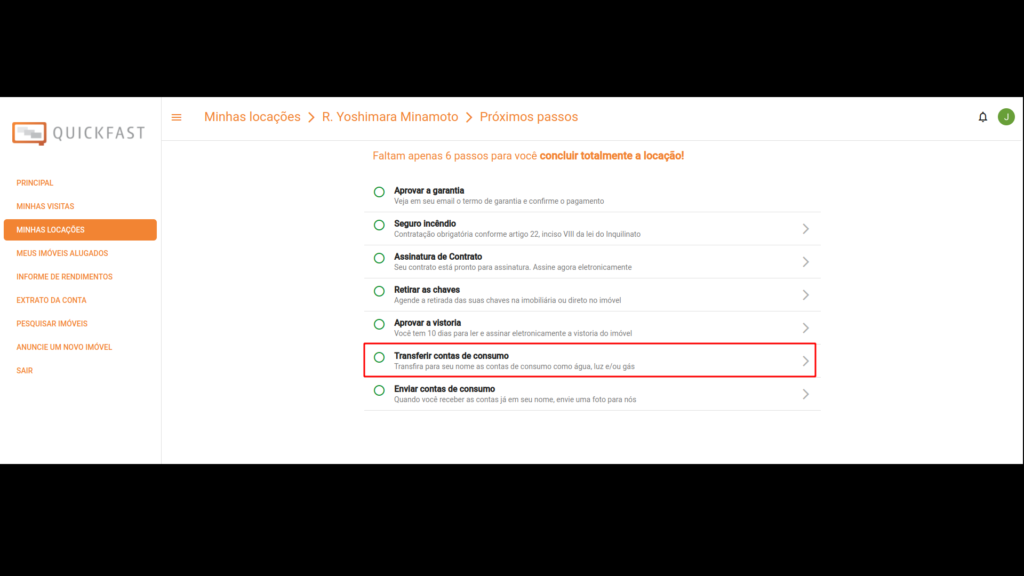 QUICKFAST

PRINCIPAL
MINHAS VISITAS
MINHAS LOCAÇÕES
MEUS IMÓVEIS ALUGADOS
INFORME DE RENDIMENTOS
EXTRATO DA CONTA
PESQUISAR IMÓVEIS
ANUNCIE UM NOVO IMÓVEL
SAIR

Minhas locações > R. Yoshimara Minamoto > Próximos passos

J

Faltam apenas 6 passos para você concluir totalmente a locação!

Aprovar a garantia
Veja em seu email o termo de garantia e confirme o pagamento

Seguro incêndio
Contratação obrigatória conforme artigo 22, inciso VIII da lei do Inquilinato

Assinatura de Contrato
Seu contrato está pronto para assinatura. Assine agora eletronicamente

Retirar as chaves
Agende a retirada das suas chaves na imobiliária ou direto no imóvel

Aprovar a vistoria
Você tem 10 dias para ler e assinar eletronicamente a vistoria do imóvel

Transferir contas de consumo
Transfira para seu nome as contas de consumo como água, luz e/ou gás

Enviar contas de consumo
Quando você receber as contas já em seu nome, envie uma foto para nós